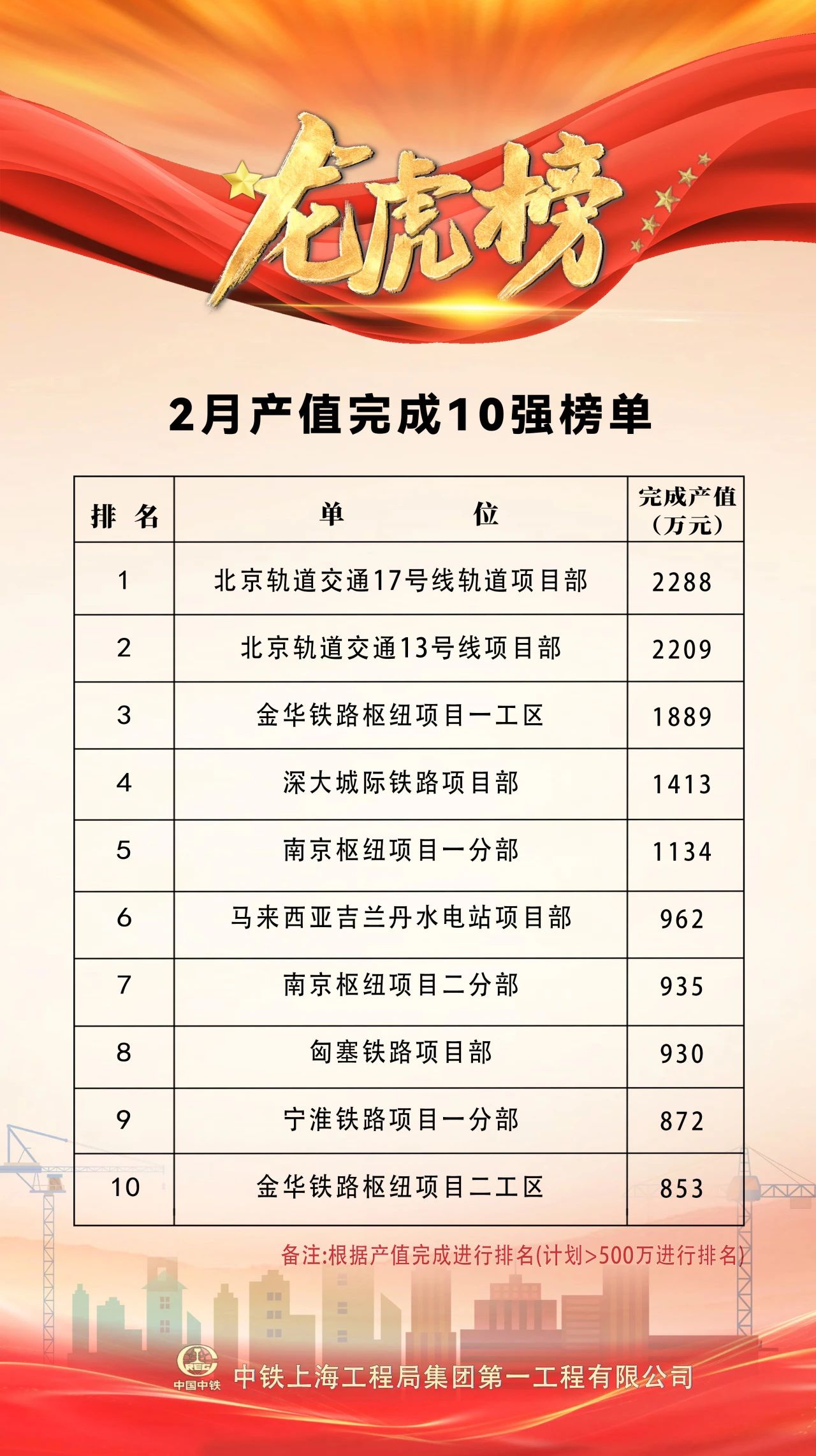 龙虎榜

2月产值完成10强榜单

| 排名 | 单位 | 完成产值（万元） |
|---|---|---|
| 1 | 北京轨道交通17号线轨道项目部 | 2288 |
| 2 | 北京轨道交通13号线项目部 | 2209 |
| 3 | 金华铁路枢纽项目一工区 | 1889 |
| 4 | 深大城际铁路项目部 | 1413 |
| 5 | 南京枢纽项目一分部 | 1134 |
| 6 | 马来西亚吉兰丹水电站项目部 | 962 |
| 7 | 南京枢纽项目二分部 | 935 |
| 8 | 匈塞铁路项目部 | 930 |
| 9 | 宁淮铁路项目一分部 | 872 |
| 10 | 金华铁路枢纽项目二工区 | 853 |

备注:根据产值完成进行排名(计划>500万进行排名)

中国中铁
中铁上海工程局集团第一工程有限公司